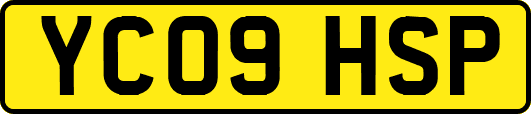 YC09 HSP